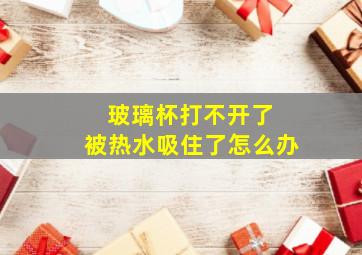 玻璃杯打不开了
被热水吸住了怎么办